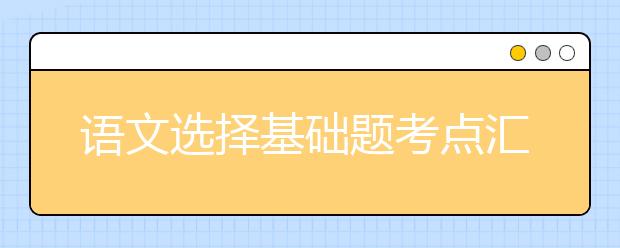 语文选择基础题考点汇